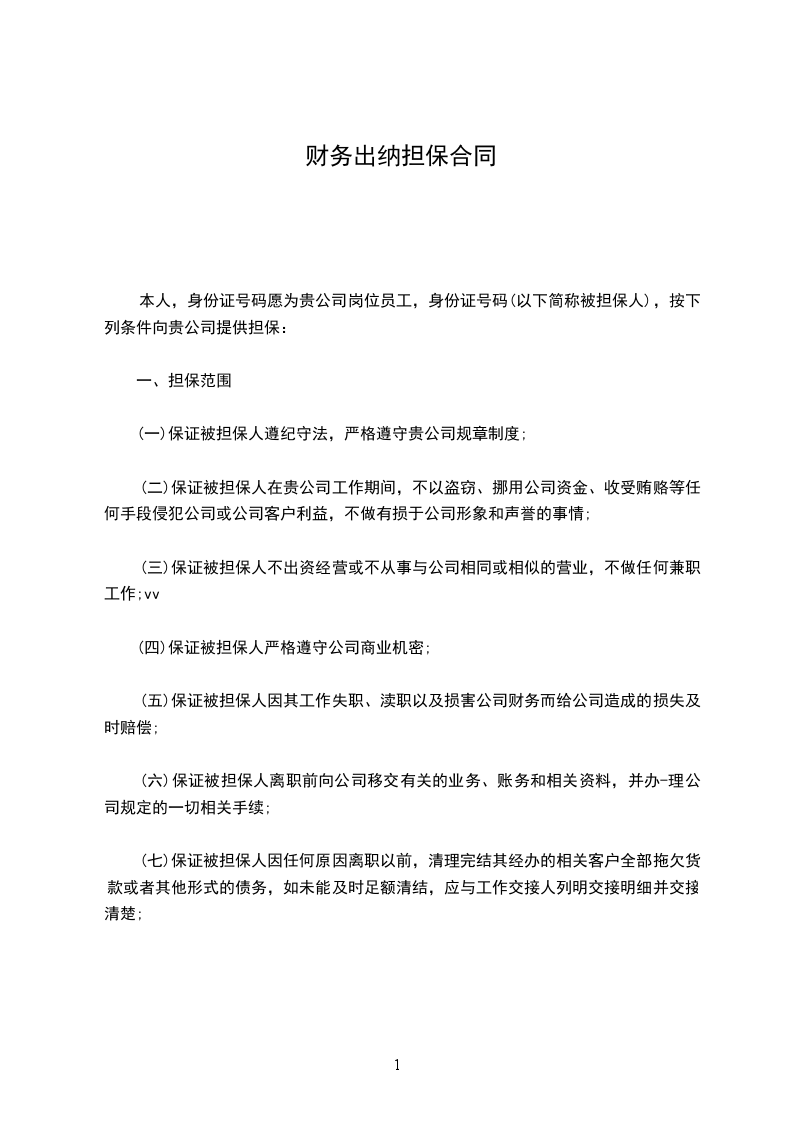 财务出纳担保合同

本人，身份证号码愿为贵公司岗位员工，身份证号码(以下简称被担保人)，按下列条件向贵公司提供担保：

一、担保范围

(一)保证被担保人遵纪守法，严格遵守贵公司规章制度；

(二)保证被担保人在贵公司工作期间，不以盗窃、挪用公司资金、收受贿赂等任何手段侵犯公司或公司客户利益，不做有损于公司形象和声誉的事情；

(三)保证被担保人不出资经营或不从事与公司相同或相似的营业，不做任何兼职工作;vv

(四)保证被担保人严格遵守公司商业机密；

(五)保证被担保人因其工作失职、渎职以及损害公司财务而给公司造成的损失及时赔偿；

(六)保证被担保人离职前向公司移交有关的业务、账务和相关资料，并办-理公司规定的一切相关手续；

(七)保证被担保人因任何原因离职以前，清理完结其经办的相关客户全部拖欠货款或者其他形式的债务，如未能及时足额清结，应与工作交接人列明交接明细并交接清楚；

1